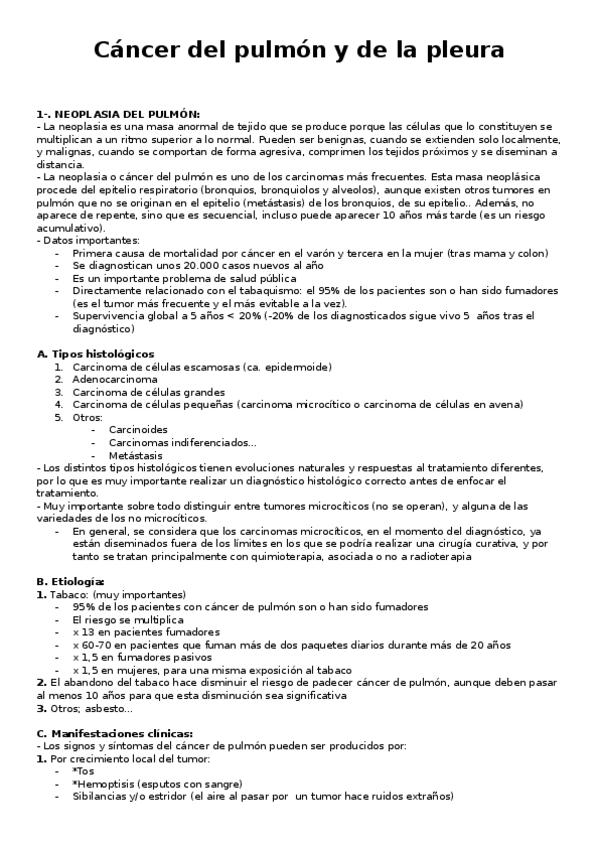 Cáncer del pulmón y de la pleura

1-. NEOPLASIA DEL PULMÓN:
- La neoplasia es una masa anormal de tejido que se produce porque las células que lo constituyen se multiplican a un ritmo superior a lo normal. Pueden ser benignas, cuando se extienden solo localmente, y malignas, cuando se comportan de forma agresiva, comprimen los tejidos próximos y se diseminan a distancia.
- La neoplasia o cáncer del pulmón es uno de los carcinomas más frecuentes. Esta masa neoplásica procede del epitelio respiratorio (bronquios, bronquiolos y alveolos), aunque existen otros tumores en pulmón que no se originan en el epitelio (metástasis) de los bronquios, de su epitelio.. Además, no aparece de repente, sino que es secuencial, incluso puede aparecer 10 años más tarde (es un riesgo acumulativo).
- Datos importantes:
- Primera causa de mortalidad por cáncer en el varón y tercera en la mujer (tras mama y colon)
- Se diagnostican unos 20.000 casos nuevos al año
- Es un importante problema de salud pública
- Directamente relacionado con el tabaquismo: el 95% de los pacientes son o han sido fumadores (es el tumor más frecuente y el más evitable a la vez).
- Supervivencia global a 5 años < 20% (-20% de los diagnosticados sigue vivo 5 años tras el diagnóstico)

A. Tipos histológicos
1. Carcinoma de células escamosas (ca. epidermoide)
2. Adenocarcinoma
3. Carcinoma de células grandes
4. Carcinoma de células pequeñas (carcinoma microcítico o carcinoma de células en avena)
5. Otros:
- Carcinoides
- Carcinomas indiferenciados...
- Metástasis
- Los distintos tipos histológicos tienen evoluciones naturales y respuestas al tratamiento diferentes, por lo que es muy importante realizar un diagnóstico histológico correcto antes de enfocar el tratamiento.
- Muy importante sobre todo distinguir entre tumores microcíticos (no se operan), y alguna de las variedades de los no microcíticos.
- En general, se considera que los carcinomas microcíticos, en el momento del diagnóstico, ya están diseminados fuera de los límites en los que se podría realizar una cirugía curativa, y por tanto se tratan principalmente con quimioterapia, asociada o no a radioterapia

B. Etiología:
1. Tabaco: (muy importantes)
- 95% de los pacientes con cáncer de pulmón son o han sido fumadores
- El riesgo se multiplica
- x 13 en pacientes fumadores
- x 60-70 en pacientes que fuman más de dos paquetes diarios durante más de 20 años
- x 1,5 en fumadores pasivos
- x 1,5 en mujeres, para una misma exposición al tabaco
2. El abandono del tabaco hace disminuir el riesgo de padecer cáncer de pulmón, aunque deben pasar al menos 10 años para que esta disminución sea significativa
3. Otros; asbesto...

C. Manifestaciones clínicas:
- Los signos y síntomas del cáncer de pulmón pueden ser producidos por:
1. Por crecimiento local del tumor:
- *Tos
- *Hemoptisis (esputos con sangre)
- Sibilancias y/o estridor (el aire al pasar por un tumor hace ruidos extraños)